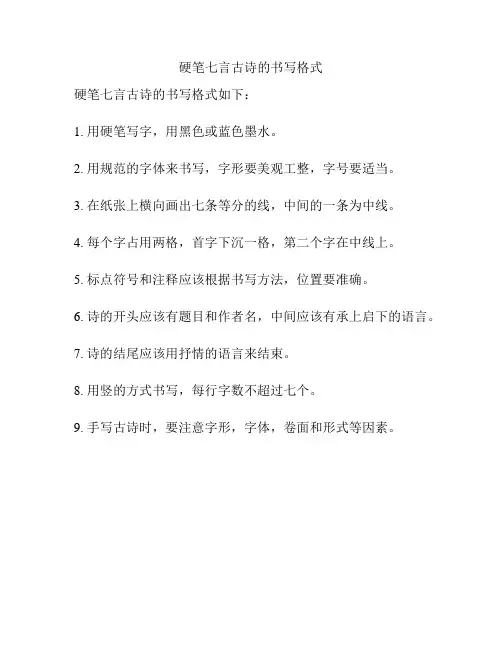 硬笔七言古诗的书写格式

硬笔七言古诗的书写格式如下：

1. 用硬笔写字，用黑色或蓝色墨水。

2. 用规范的字体来书写，字形要美观工整，字号要适当。

3. 在纸张上横向画出七条等分的线，中间的一条为中线。

4. 每个字占用两格，首字下沉一格，第二个字在中线上。

5. 标点符号和注释应该根据书写方法，位置要准确。

6. 诗的开头应该有题目和作者名，中间应该有承上启下的语言。

7. 诗的结尾应该用抒情的语言来结束。

8. 用竖的方式书写，每行字数不超过七个。

9. 手写古诗时，要注意字形，字体，卷面和形式等因素。